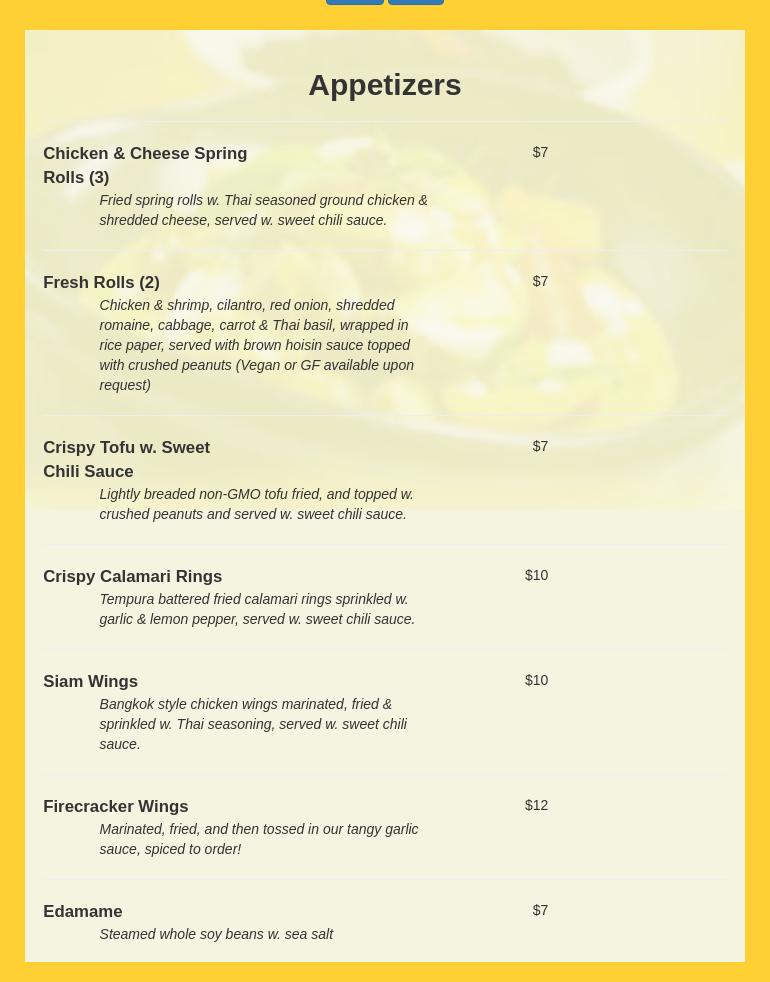 Appetizers

Chicken & Cheese Spring Rolls (3)
$7
Fried spring rolls w. Thai seasoned ground chicken & shredded cheese, served w. sweet chili sauce.

Fresh Rolls (2)
$7
Chicken & shrimp, cilantro, red onion, shredded romaine, cabbage, carrot & Thai basil, wrapped in rice paper, served with brown hoisin sauce topped with crushed peanuts (Vegan or GF available upon request)

Crispy Tofu w. Sweet Chili Sauce
$7
Lightly breaded non-GMO tofu fried, and topped w. crushed peanuts and served w. sweet chili sauce.

Crispy Calamari Rings
$10
Tempura battered fried calamari rings sprinkled w. garlic & lemon pepper, served w. sweet chili sauce.

Siam Wings
$10
Bangkok style chicken wings marinated, fried & sprinkled w. Thai seasoning, served w. sweet chili sauce.

Firecracker Wings
$12
Marinated, fried, and then tossed in our tangy garlic sauce, spiced to order!

Edamame
$7
Steamed whole soy beans w. sea salt